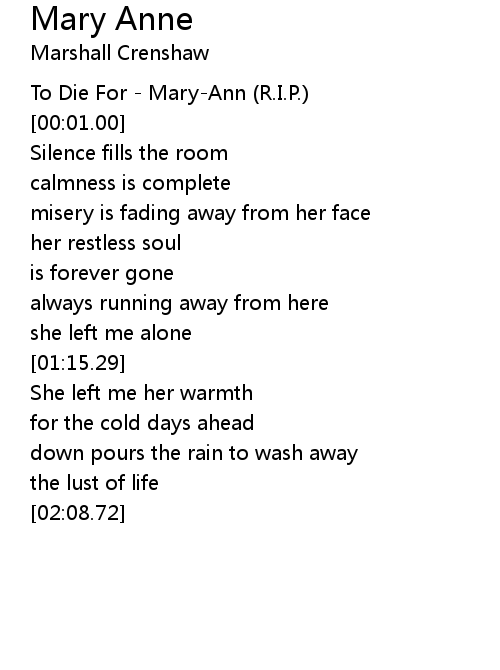 Mary Anne
Marshall Crenshaw

To Die For - Mary-Ann (R.I.P.)
[00:01.00]
Silence fills the room
calmness is complete
misery is fading away from her face
her restless soul
is forever gone
always running away from here
she left me alone
[01:15.29]
She left me her warmth
for the cold days ahead
down pours the rain to wash away
the lust of life
[02:08.72]